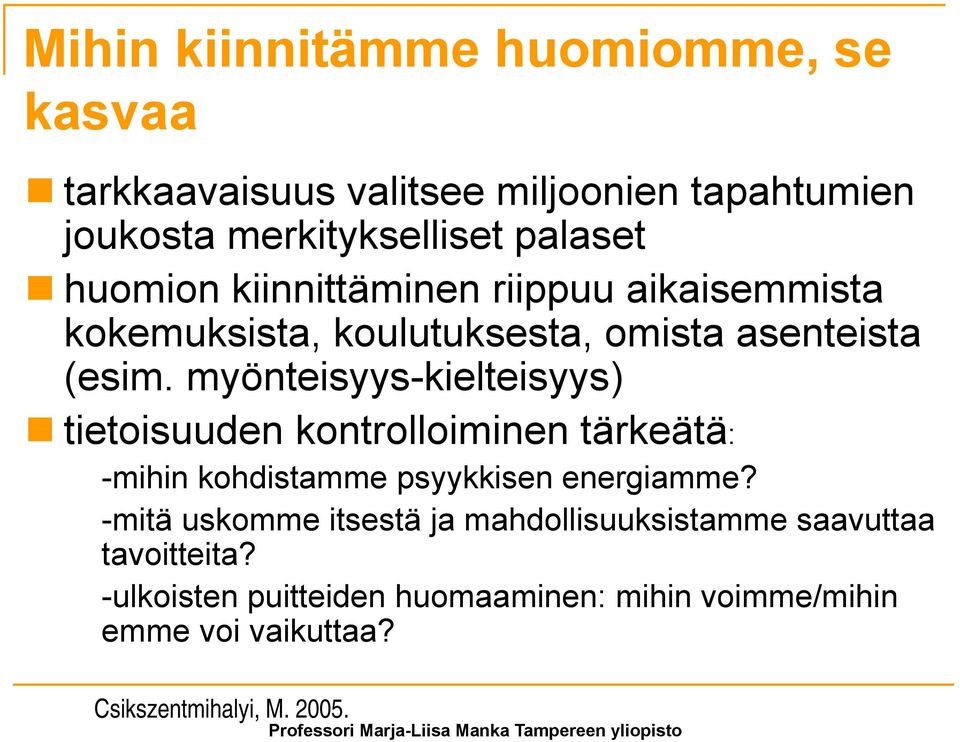 Mihin kiinnitämme huomiomme, se kasvaa

tarkkaavaisuus valitsee miljoonien tapahtumien joukosta merkitykselliset palaset

huomion kiinnittäminen riippuu aikaisemmista kokemuksista, koulutuksesta, omista asenteista (esim. myönteisyys-kielteisyys)

tietoisuuden kontrolloiminen tärkeätä:

-mihin kohdistamme psyykkisen energiamme?

-mitä uskomme itsestä ja mahdollisuuksistamme saavuttaa tavoitteita?

-ulkoisten puitteiden huomaaminen: mihin voimme/mihin emme voi vaikuttaa?

Csikszentmihalyi, M. 2005.

Professori Marja-Liisa Manka Tampereen yliopisto